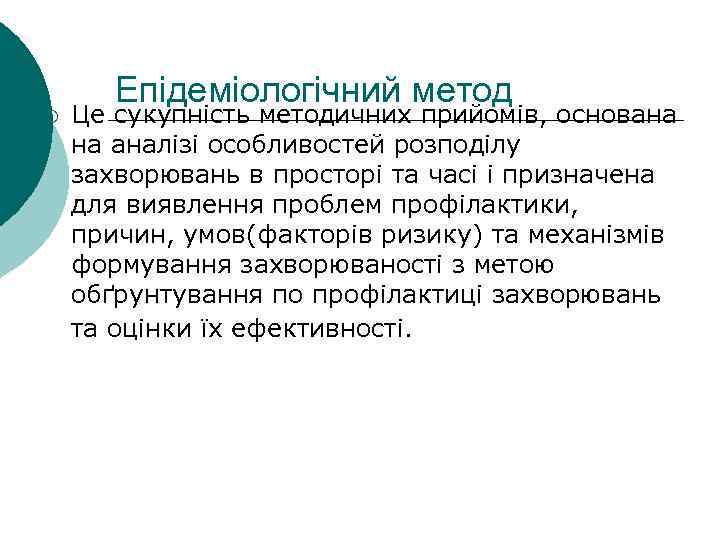 Епідеміологічний метод

Це сукупність методичних прийомів, основана на аналізі особливостей розподілу захворювань в просторі та часі і призначена для виявлення проблем профілактики, причин, умов(факторів ризику) та механізмів формування захворюваності з метою обґрунтування по профілактиці захворювань та оцінки їх ефективності.